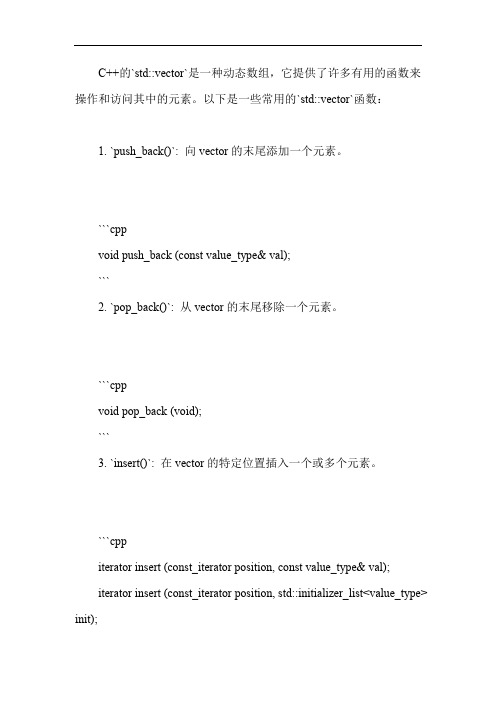 C++的`std::vector`是一种动态数组，它提供了许多有用的函数来操作和访问其中的元素。以下是一些常用的`std::vector`函数：

1. `push_back()`: 向 vector 的末尾添加一个元素。

```cpp
void push_back (const value_type& val);
```

2. `pop_back()`: 从 vector 的末尾移除一个元素。

```cpp
void pop_back (void);
```

3. `insert()`: 在 vector 的特定位置插入一个或多个元素。

```cpp
iterator insert (const_iterator position, const value_type& val);
iterator insert (const_iterator position, std::initializer_list<value_type> init);